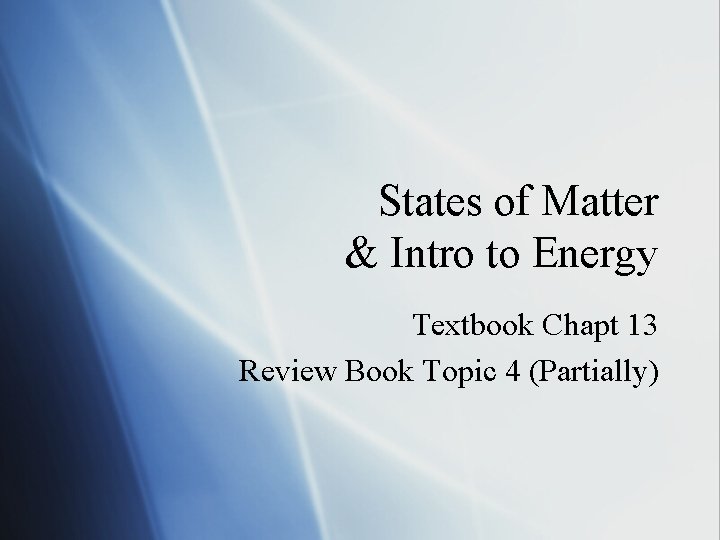 States of Matter
& Intro to Energy

Textbook Chapt 13

Review Book Topic 4 (Partially)